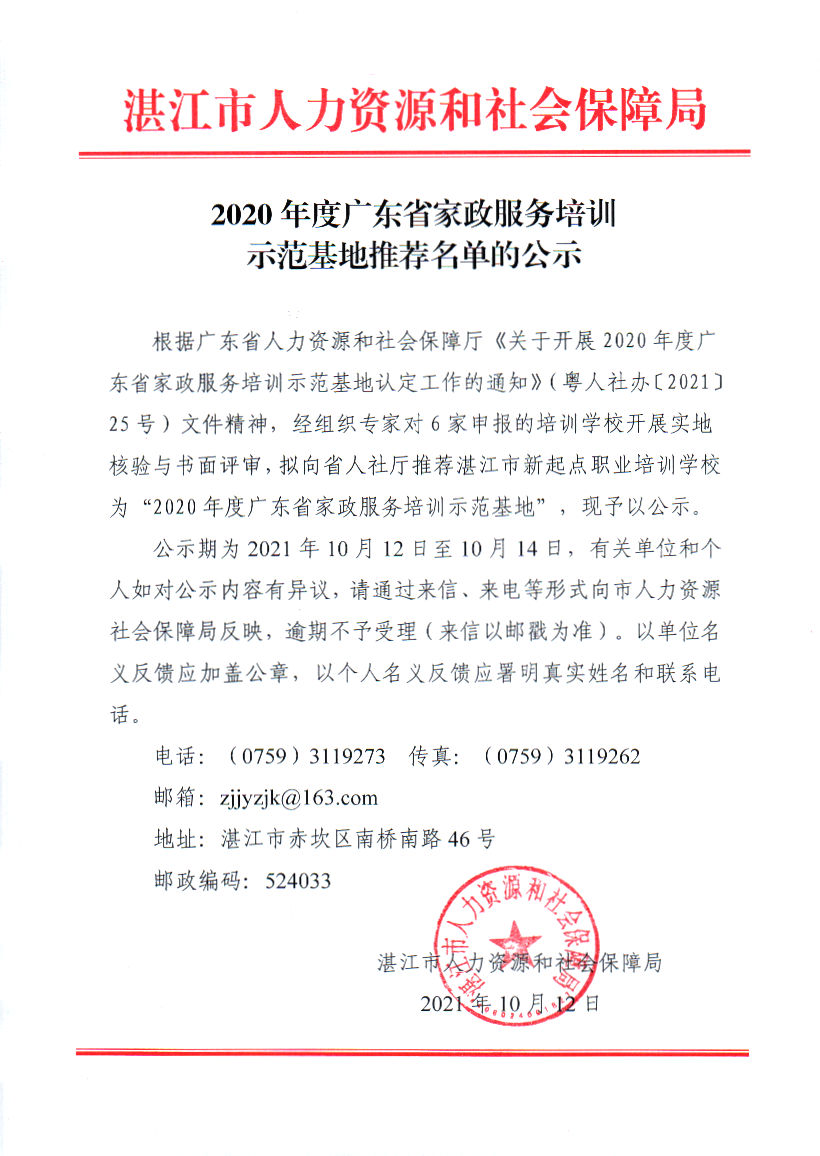 湛江市人力资源和社会保障局

2020年度广东省家政服务培训示范基地推荐名单的公示

根据广东省人力资源和社会保障厅《关于开展2020年度广东省家政服务培训示范基地认定工作的通知》（粤人社办〔2021〕25号）文件精神，经组织专家对6家申报的培训学校开展实地核验与书面评审，拟向省人社厅推荐湛江市新起点职业培训学校为“2020年度广东省家政服务培训示范基地”，现予以公示。

公示期为2021年10月12日至10月14日，有关单位和个人如对公示内容有异议，请通过来信、来电等形式向市人力资源社会保障局反映，逾期不予受理（来信以邮戳为准）。以单位名义反馈应加盖公章，以个人名义反馈应署明真实姓名和联系电话。

电话：（0759）3119273　传真：（0759）3119262

邮箱：zjjyzjk@163.com

地址：湛江市赤坎区南桥南路46号

邮政编码：524033

湛江市人力资源和社会保障局

湛江市人力资源和社会保障局

2021年10月12日